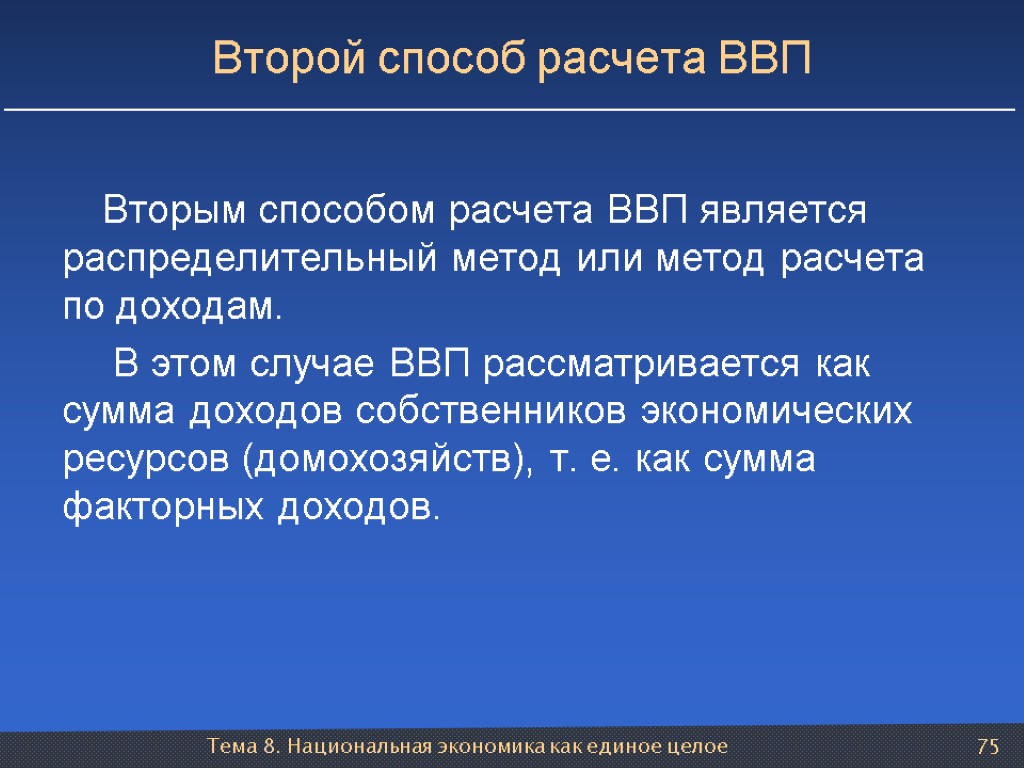 Второй способ расчета ВВП

Вторым способом расчета ВВП является распределительный метод или метод расчета по доходам.

В этом случае ВВП рассматривается как сумма доходов собственников экономических ресурсов (домохозяйств), т. е. как сумма факторных доходов.

Тема 8. Национальная экономика как единое целое

75